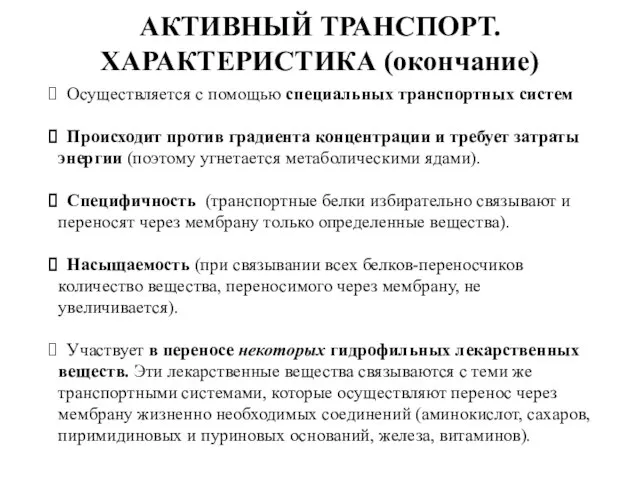 АКТИВНЫЙ ТРАНСПОРТ. ХАРАКТЕРИСТИКА (окончание)

 Осуществляется с помощью специальных транспортных систем

 Происходит против градиента концентрации и требует затраты энергии (поэтому угнетается метаболическими ядами).

 Специфичность (транспортные белки избирательно связывают и переносят через мембрану только определенные вещества).

 Насыщаемость (при связывании всех белков-переносчиков количество вещества, переносимого через мембрану, не увеличивается).

 Участвует в переносе некоторых гидрофильных лекарственных веществ. Эти лекарственные вещества связываются с теми же транспортными системами, которые осуществляют перенос через мембрану жизненно необходимых соединений (аминокислот, сахаров, пиримидиновых и пуриновых оснований, железа, витаминов).